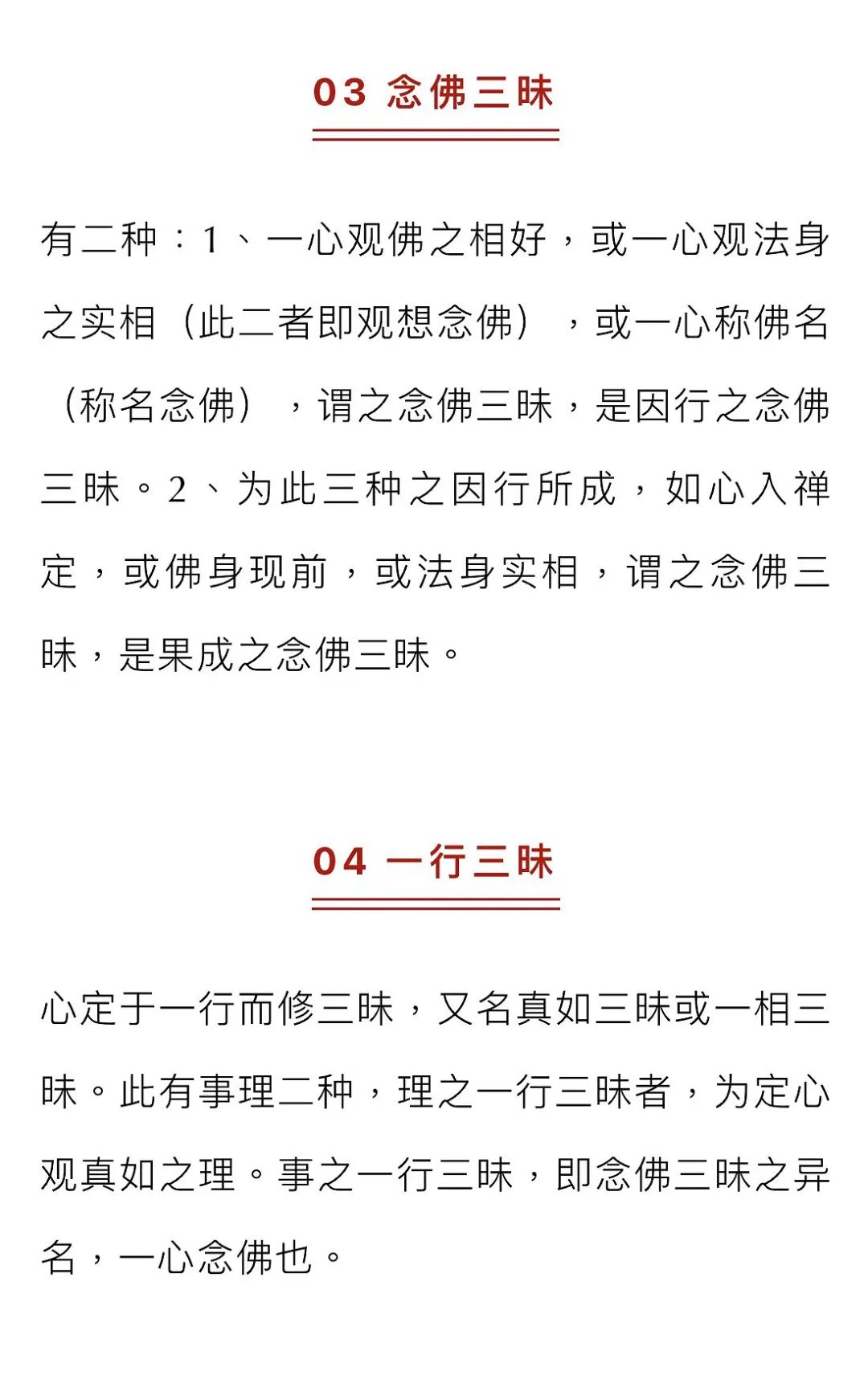 03 念佛三昧

有二种：1、一心观佛之相好，或一心观法身之实相（此二者即观想念佛），或一心称佛名（称名念佛），谓之念佛三昧，是因行之念佛三昧。2、为此三种之因行所成，如心入禅定，或佛身现前，或法身实相，谓之念佛三昧，是果成之念佛三昧。

04 一行三昧

心定于一行而修三昧，又名真如三昧或一相三昧。此有事理二种，理之一行三昧者，为定心观真如之理。事之一行三昧，即念佛三昧之异名，一心念佛也。